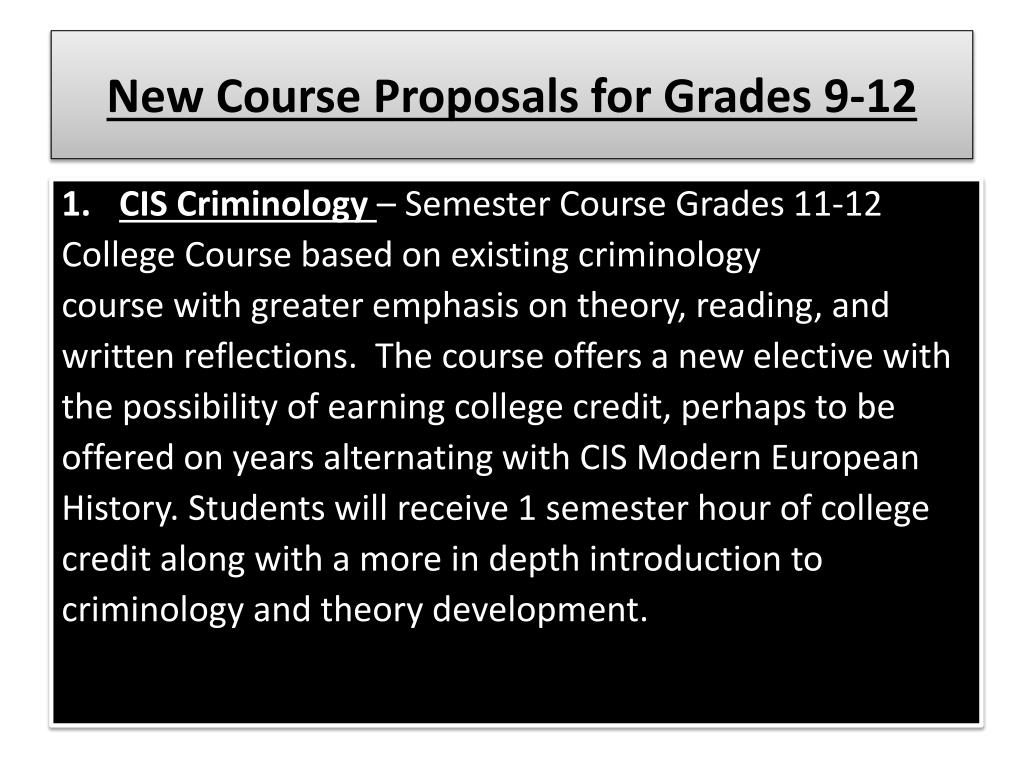 New Course Proposals for Grades 9-12

1. CIS Criminology – Semester Course Grades 11-12 College Course based on existing criminology course with greater emphasis on theory, reading, and written reflections. The course offers a new elective with the possibility of earning college credit, perhaps to be offered on years alternating with CIS Modern European History. Students will receive 1 semester hour of college credit along with a more in depth introduction to criminology and theory development.